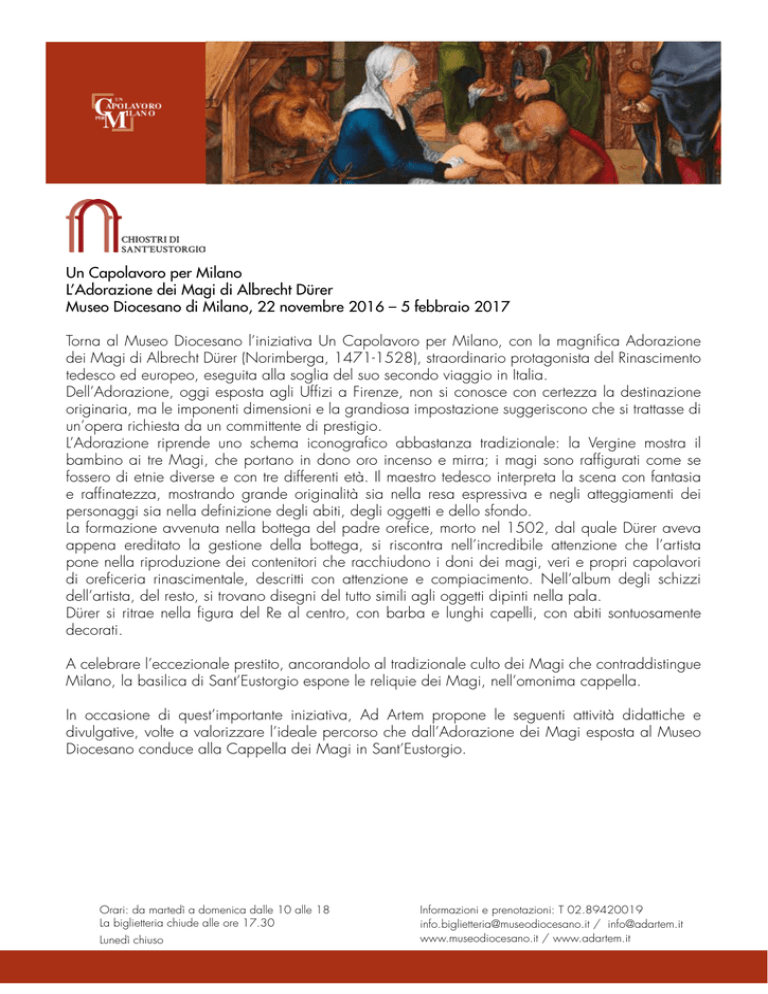 UN CAPOLAVORO PER MILANO

CHIOSTRI DI SANT'EUSTORGIO

Un Capolavoro per Milano
L'Adorazione dei Magi di Albrecht Dürer
Museo Diocesano di Milano, 22 novembre 2016 – 5 febbraio 2017

Torna al Museo Diocesano l'iniziativa Un Capolavoro per Milano, con la magnifica Adorazione dei Magi di Albrecht Dürer (Norimberga, 1471-1528), straordinario protagonista del Rinascimento tedesco ed europeo, eseguita alla soglia del suo secondo viaggio in Italia.
Dell'Adorazione, oggi esposta agli Uffizi a Firenze, non si conosce con certezza la destinazione originaria, ma le imponenti dimensioni e la grandiosa impostazione suggeriscono che si trattasse di un'opera richiesta da un committente di prestigio.
L'Adorazione riprende uno schema iconografico abbastanza tradizionale: la Vergine mostra il bambino ai tre Magi, che portano in dono oro incenso e mirra; i magi sono raffigurati come se fossero di etnie diverse e con tre differenti età. Il maestro tedesco interpreta la scena con fantasia e raffinatezza, mostrando grande originalità sia nella resa espressiva e negli atteggiamenti dei personaggi sia nella definizione degli abiti, degli oggetti e dello sfondo.
La formazione avvenuta nella bottega del padre orefice, morto nel 1502, dal quale Dürer aveva appena ereditato la gestione della bottega, si riscontra nell'incredibile attenzione che l'artista pone nella riproduzione dei contenitori che racchiudono i doni dei magi, veri e propri capolavori di oreficeria rinascimentale, descritti con attenzione e compiacimento. Nell'album degli schizzi dell'artista, del resto, si trovano disegni del tutto simili agli oggetti dipinti nella pala.
Dürer si ritrae nella figura del Re al centro, con barba e lunghi capelli, con abiti sontuosamente decorati.

A celebrare l'eccezionale prestito, ancorandolo al tradizionale culto dei Magi che contraddistingue Milano, la basilica di Sant'Eustorgio espone le reliquie dei Magi, nell'omonima cappella.

In occasione di quest'importante iniziativa, Ad Artem propone le seguenti attività didattiche e divulgative, volte a valorizzare l'ideale percorso che dall'Adorazione dei Magi esposta al Museo Diocesano conduce alla Cappella dei Magi in Sant'Eustorgio.

Orari: da martedì a domenica dalle 10 alle 18
La biglietteria chiude alle ore 17.30
Lunedì chiuso

Informazioni e prenotazioni: T 02.89420019
info.biglietteria@museodiocesano.it / info@adartem.it
www.museodiocesano.it / www.adartem.it